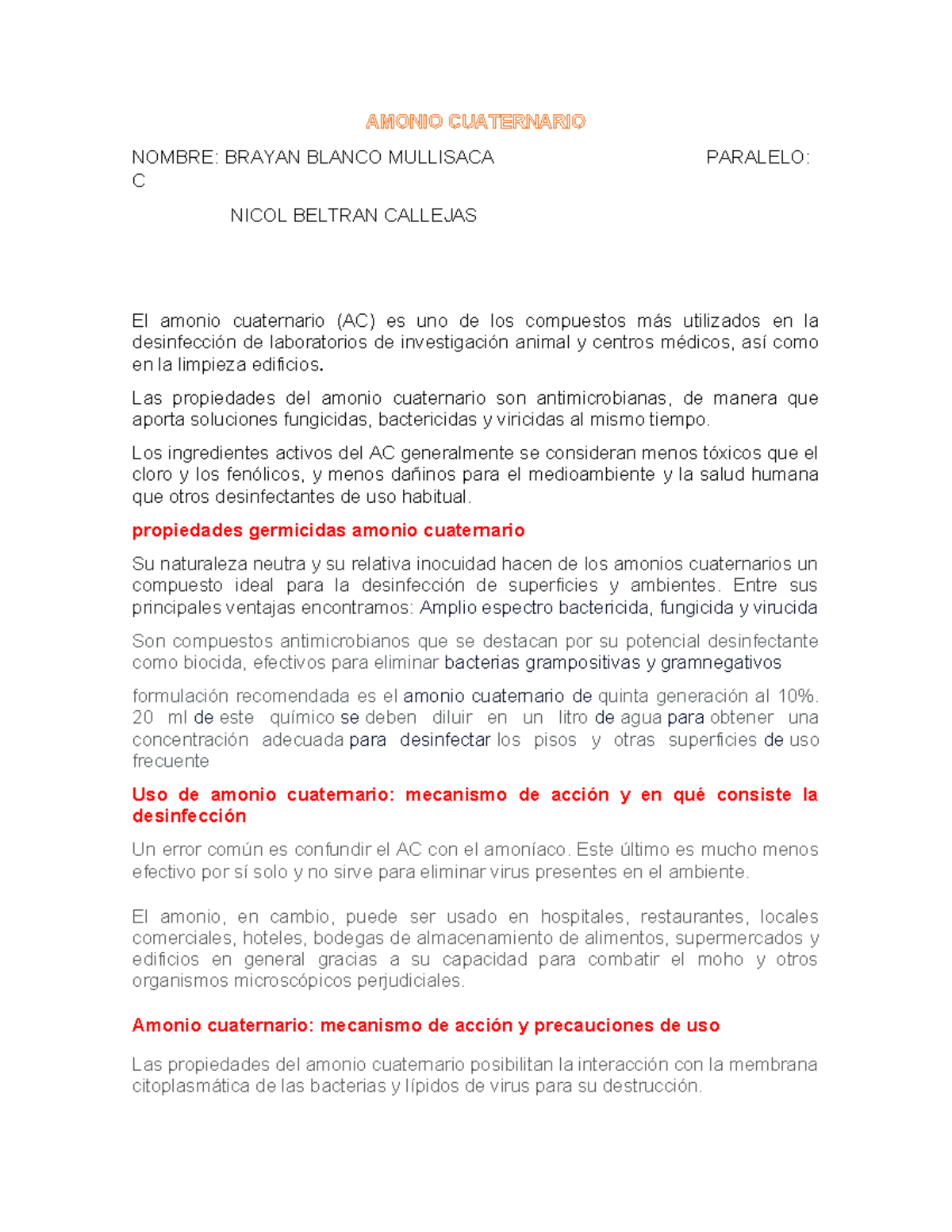 AMONIO CUATERNARIO

NOMBRE: BRAYAN BLANCO MULLISACA PARALELO: C

NICOL BELTRAN CALLEJAS

El amonio cuaternario (AC) es uno de los compuestos más utilizados en la desinfección de laboratorios de investigación animal y centros médicos, así como en la limpieza edificios.

Las propiedades del amonio cuaternario son antimicrobianas, de manera que aporta soluciones fungicidas, bactericidas y viricidas al mismo tiempo.

Los ingredientes activos del AC generalmente se consideran menos tóxicos que el cloro y los fenólicos, y menos dañinos para el medioambiente y la salud humana que otros desinfectantes de uso habitual.

propiedades germicidas amonio cuaternario

Su naturaleza neutra y su relativa inocuidad hacen de los amonios cuaternarios un compuesto ideal para la desinfección de superficies y ambientes. Entre sus principales ventajas encontramos: Amplio espectro bactericida, fungicida y virucida

Son compuestos antimicrobianos que se destacan por su potencial desinfectante como biocida, efectivos para eliminar bacterias grampositivas y gramnegativos

formulación recomendada es el amonio cuaternario de quinta generación al 10%. 20 ml de este químico se deben diluir en un litro de agua para obtener una concentración adecuada para desinfectar los pisos y otras superficies de uso frecuente

Uso de amonio cuaternario: mecanismo de acción y en qué consiste la desinfección

Un error común es confundir el AC con el amoníaco. Este último es mucho menos efectivo por sí solo y no sirve para eliminar virus presentes en el ambiente.

El amonio, en cambio, puede ser usado en hospitales, restaurantes, locales comerciales, hoteles, bodegas de almacenamiento de alimentos, supermercados y edificios en general gracias a su capacidad para combatir el moho y otros organismos microscópicos perjudiciales.

Amonio cuaternario: mecanismo de acción y precauciones de uso

Las propiedades del amonio cuaternario posibilitan la interacción con la membrana citoplasmática de las bacterias y lípidos de virus para su destrucción.